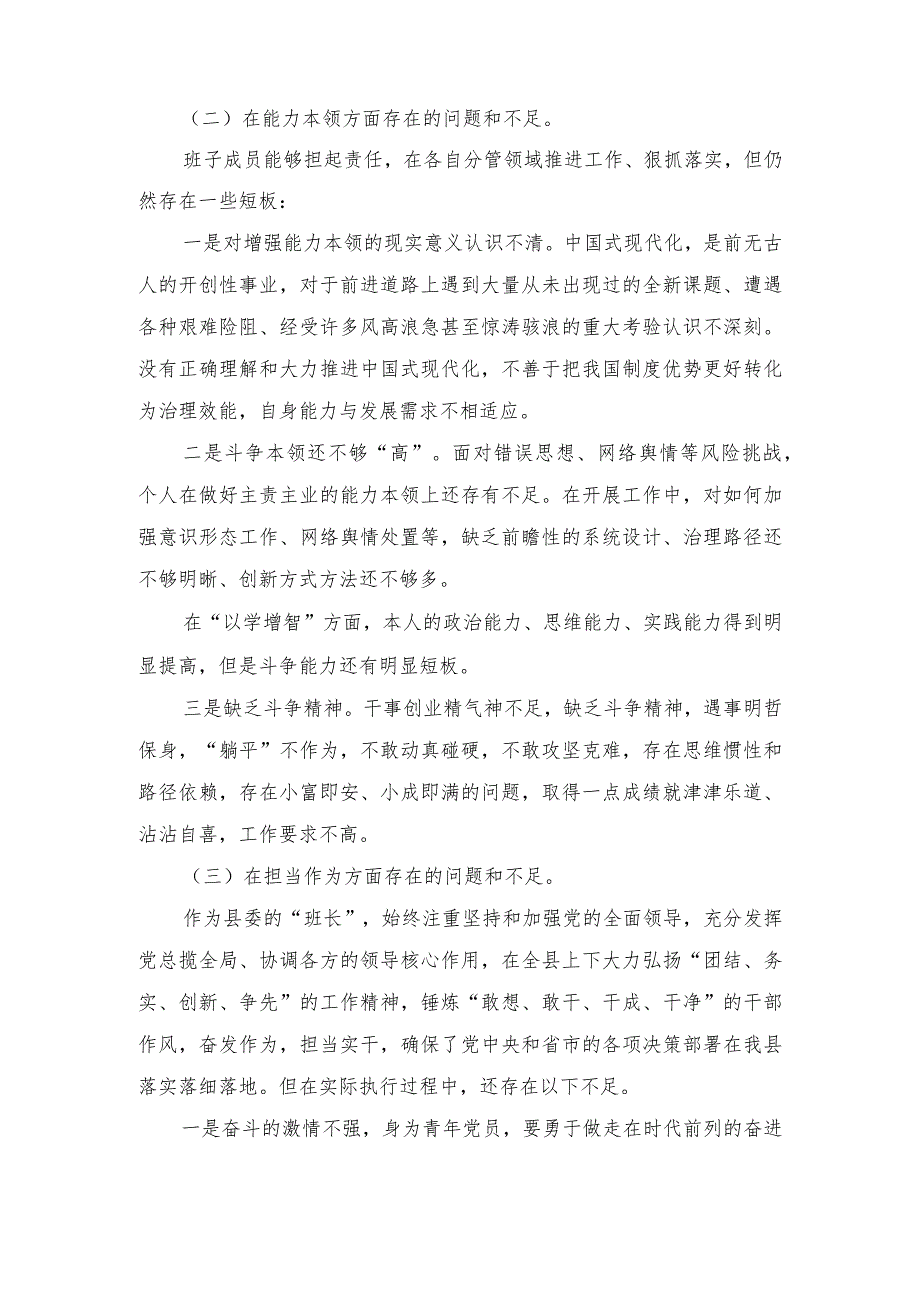 （二）在能力本领方面存在的问题和不足。

班子成员能够担起责任，在各自分管领域推进工作、狠抓落实，但仍然存在一些短板：

一是对增强能力本领的现实意义认识不清。中国式现代化，是前无古人的开创性事业，对于前进道路上遇到大量从未出现过的全新课题、遭遇各种艰难险阻、经受许多风高浪急甚至惊涛骇浪的重大考验认识不深刻。没有正确理解和大力推进中国式现代化，不善于把我国制度优势更好转化为治理效能，自身能力与发展需求不相适应。

二是斗争本领还不够“高”。面对错误思想、网络舆情等风险挑战，个人在做好主责主业的能力本领上还存有不足。在开展工作中，对如何加强意识形态工作、网络舆情处置等，缺乏前瞻性的系统设计、治理路径还不够明晰、创新方式方法还不够多。

在“以学增智”方面，本人的政治能力、思维能力、实践能力得到明显提高，但是斗争能力还有明显短板。

三是缺乏斗争精神。干事创业精气神不足，缺乏斗争精神，遇事明哲保身，“躺平”不作为，不敢动真碰硬，不敢攻坚克难，存在思维惯性和路径依赖，存在小富即安、小成即满的问题，取得一点成绩就津津乐道、沾沾自喜，工作要求不高。

（三）在担当作为方面存在的问题和不足。

作为县委的“班长”，始终注重坚持和加强党的全面领导，充分发挥党总揽全局、协调各方的领导核心作用，在全县上下大力弘扬“团结、务实、创新、争先”的工作精神，锤炼“敢想、敢干、干成、干净”的干部作风，奋发作为，担当实干，确保了党中央和省市的各项决策部署在我县落实落细落地。但在实际执行过程中，还存在以下不足。

一是奋斗的激情不强，身为青年党员，要勇于做走在时代前列的奋进